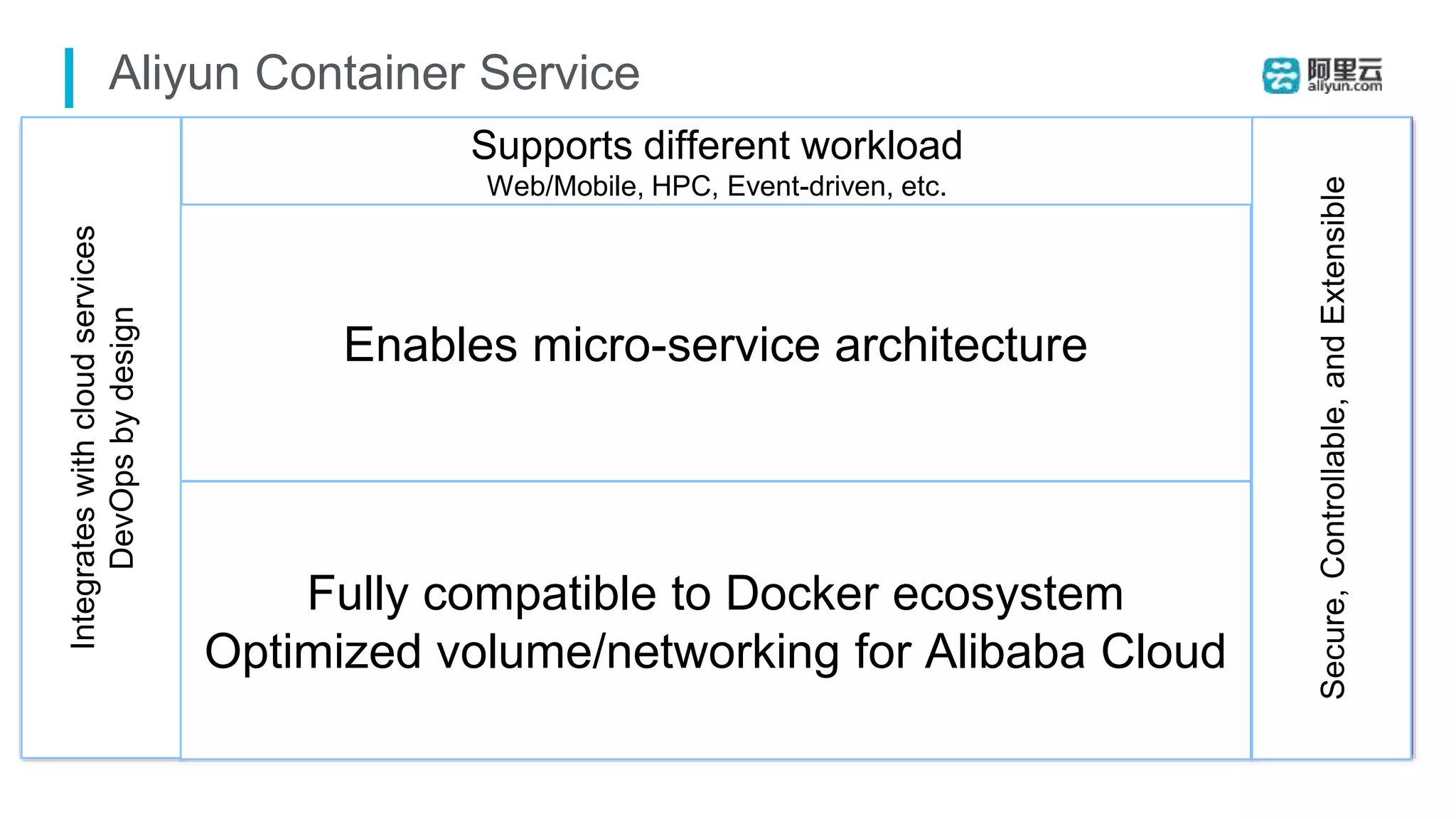 Aliyun Container Service

阿里云
aliyun.com

Integrates with cloud services
DevOps by design

Supports different workload
Web/Mobile, HPC, Event-driven, etc.

Enables micro-service architecture

Fully compatible to Docker ecosystem
Optimized volume/networking for Alibaba Cloud

Secure, Controllable, and Extensible